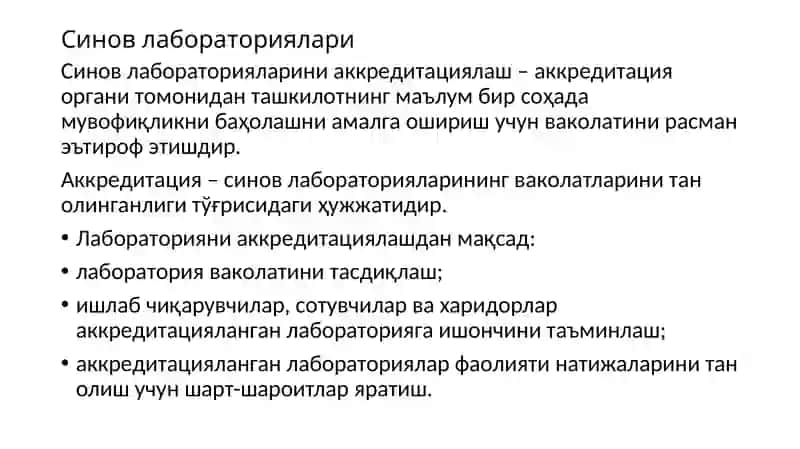 Синов лабораториялари

Синов лабораторияларини аккредитациялаш – аккредитация органи томонидан ташкилотнинг маълум бир соҳада мувофиқликни баҳолашни амалга ошириш учун ваколатини расман эътироф этишдир.

Аккредитация – синов лабораторияларининг ваколатларини тан олинганлиги тўғрисидаги ҳужжатидир.

• Лабораторияни аккредитациялашдан мақсад:
• лаборатория ваколатини тасдиқлаш;
• ишлаб чиқарувчилар, сотувчилар ва харидорлар аккредитацияланган лабораторияга ишончини таъминлаш;
• аккредитацияланган лабораториялар фаолияти натижаларини тан олиш учун шарт-шароитлар яратиш.